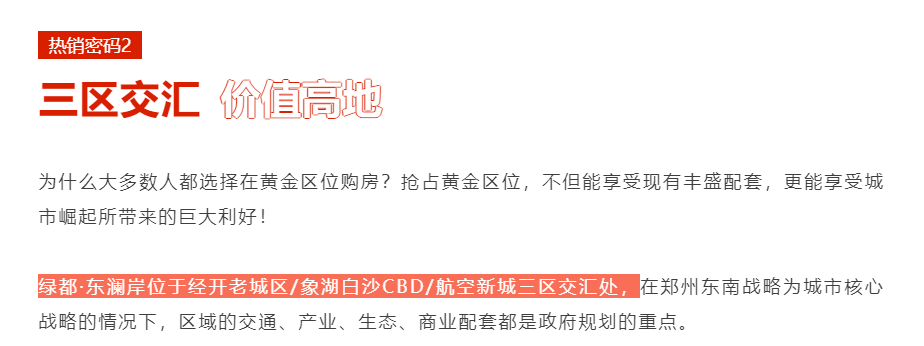 热销密码2

三区交汇 价值高地

为什么大多数人都选择在黄金区位购房？抢占黄金区位，不但能享受现有丰盛配套，更能享受城市崛起所带来的巨大利好！

绿都·东澜岸位于经开老城区/象湖白沙CBD/航空新城三区交汇处，在郑州东南战略为城市核心战略的情况下，区域的交通、产业、生态、商业配套都是政府规划的重点。